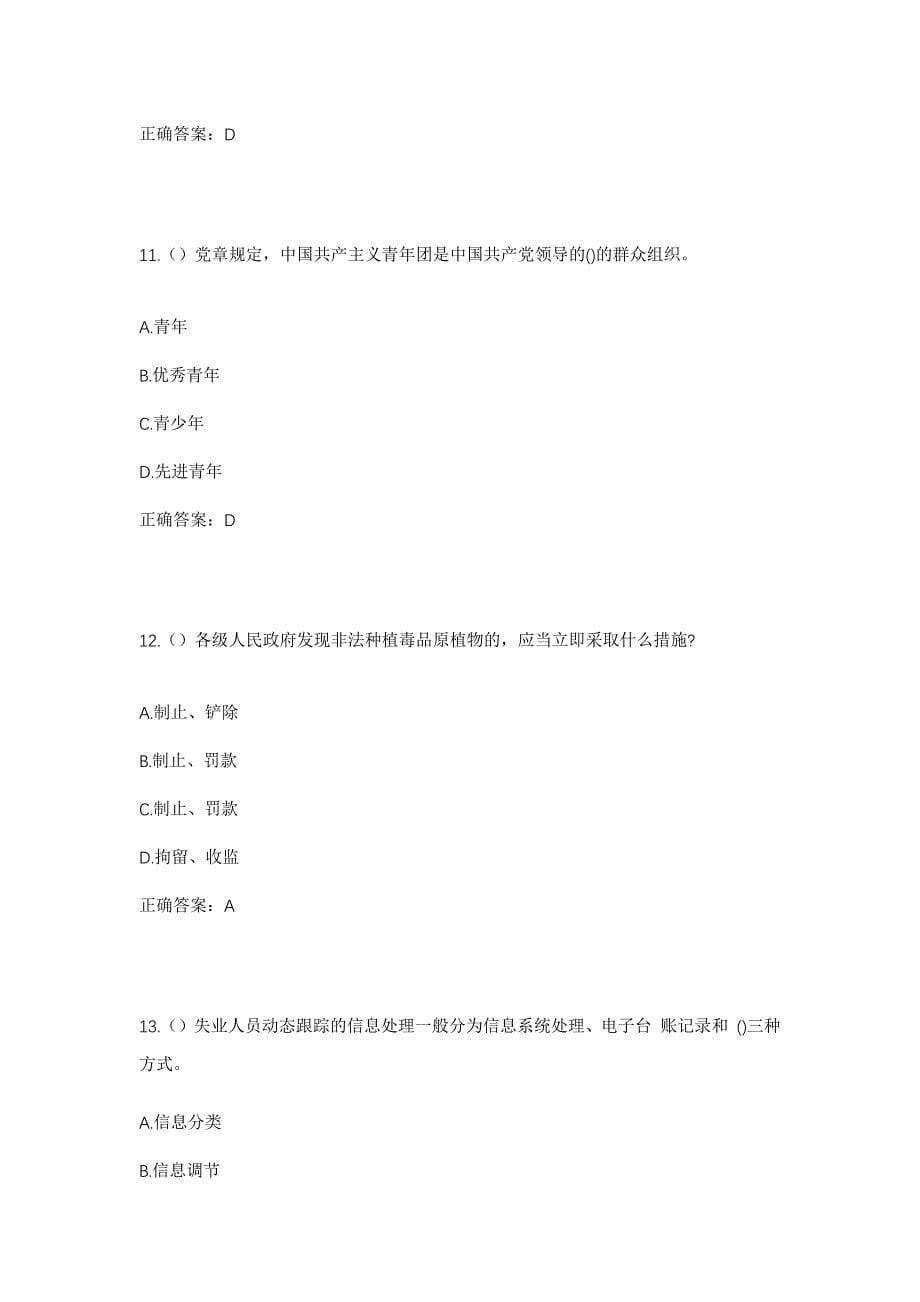 正确答案：D

11.（）党章规定，中国共产主义青年团是中国共产党领导的()的群众组织。

A.青年

B.优秀青年

C.青少年

D.先进青年

正确答案：D

12.（）各级人民政府发现非法种植毒品原植物的，应当立即采取什么措施?

A.制止、铲除

B.制止、罚款

C.制止、罚款

D.拘留、收监

正确答案：A

13.（）失业人员动态跟踪的信息处理一般分为信息系统处理、电子台 账记录和 ()三种方式。

A.信息分类

B.信息调节